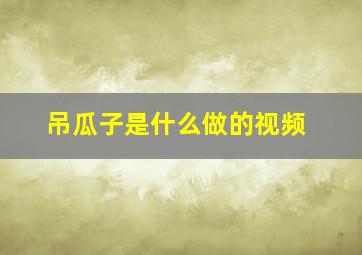 吊瓜子是什么做的视频